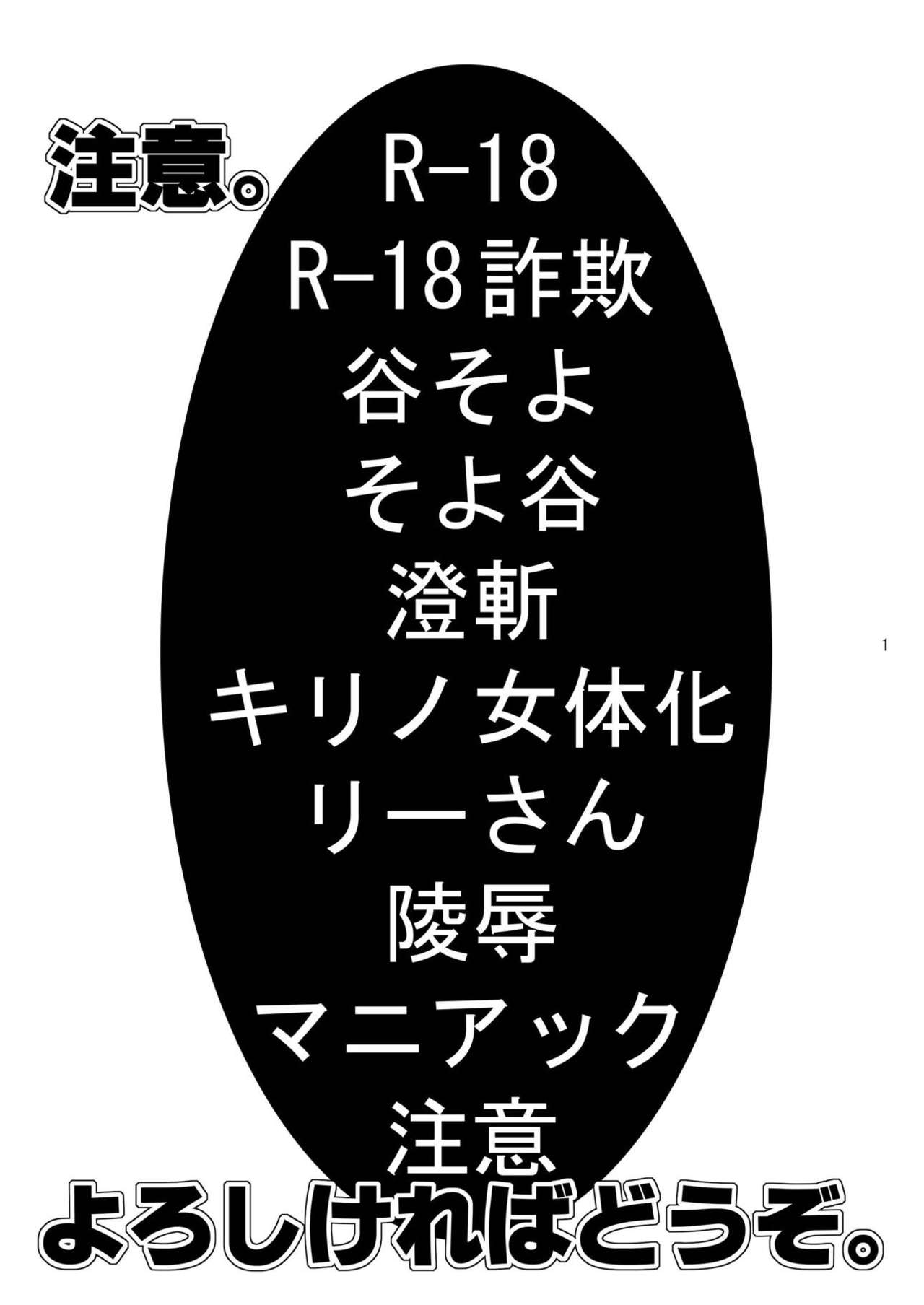 注意。

R-18
R-18詐欺
谷そよ
そよ谷
澄斬
キリノ女体化
リーさん
陵辱
マニアック
注意

1

よろしければどうぞ。